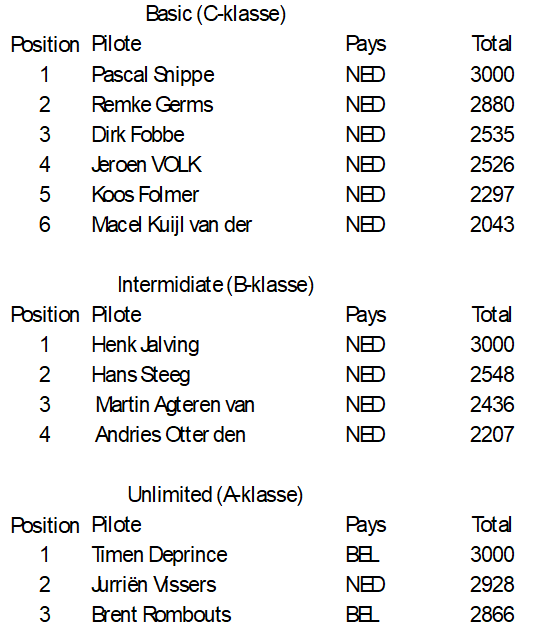 Basic (C-klasse)

| Position | Pilote | Pays | Total |
|---|---|---|---|
| 1 | Pascal Snippe | NED | 3000 |
| 2 | Remke Germs | NED | 2880 |
| 3 | Dirk Fobbe | NED | 2535 |
| 4 | Jeroen VOLK | NED | 2526 |
| 5 | Koos Folmer | NED | 2297 |
| 6 | Macel Kuijl van der | NED | 2043 |

Intermidiate (B-klasse)

| Position | Pilote | Pays | Total |
|---|---|---|---|
| 1 | Henk Jalving | NED | 3000 |
| 2 | Hans Steeg | NED | 2548 |
| 3 | Martin Agteren van | NED | 2436 |
| 4 | Andries Otter den | NED | 2207 |

Unlimited (A-klasse)

| Position | Pilote | Pays | Total |
|---|---|---|---|
| 1 | Timen Deprince | BEL | 3000 |
| 2 | Jurriën Vissers | NED | 2928 |
| 3 | Brent Rombouts | BEL | 2866 |